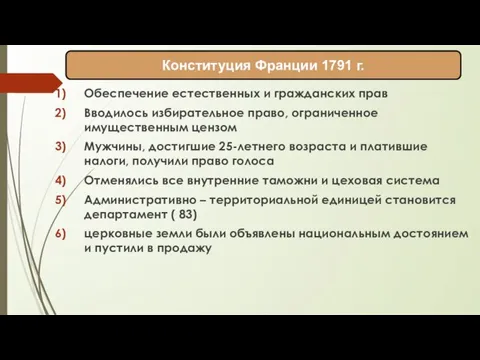 Конституция Франции 1791 г.

1) Обеспечение естественных и гражданских прав
2) Вводилось избирательное право, ограниченное имущественным цензом
3) Мужчины, достигшие 25-летнего возраста и платившие налоги, получили право голоса
4) Отменялись все внутренние таможни и цеховая система
5) Административно – территориальной единицей становится департамент ( 83)
6) церковные земли были объявлены национальным достоянием и пустили в продажу